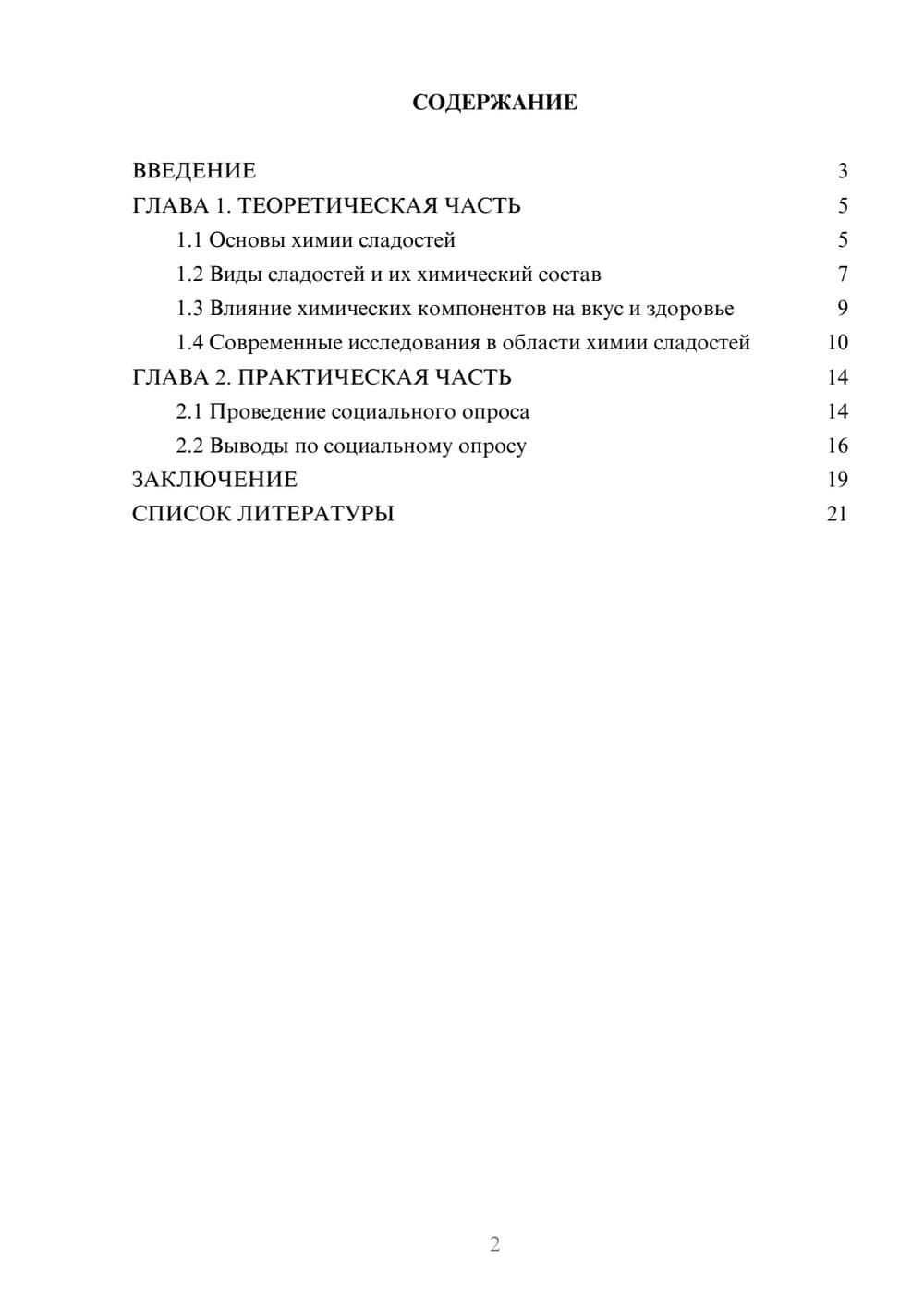 СОДЕРЖАНИЕ

ВВЕДЕНИЕ 3
ГЛАВА 1. ТЕОРЕТИЧЕСКАЯ ЧАСТЬ 5
1.1 Основы химии сладостей 5
1.2 Виды сладостей и их химический состав 7
1.3 Влияние химических компонентов на вкус и здоровье 9
1.4 Современные исследования в области химии сладостей 10
ГЛАВА 2. ПРАКТИЧЕСКАЯ ЧАСТЬ 14
2.1 Проведение социального опроса 14
2.2 Выводы по социальному опросу 16
ЗАКЛЮЧЕНИЕ 19
СПИСОК ЛИТЕРАТУРЫ 21

2